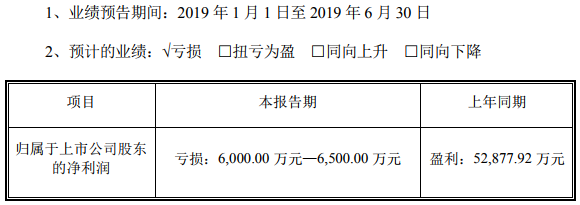 1、业绩预告期间：2019 年 1 月 1 日至 2019 年 6 月 30 日

2、预计的业绩：√亏损 □扭亏为盈 □同向上升 □同向下降

| 项目 | 本报告期 | 上年同期 |
|---|---|---|
| 归属于上市公司股东的净利润 | 亏损：6,000.00 万元—6,500.00 万元 | 盈利：52,877.92 万元 |